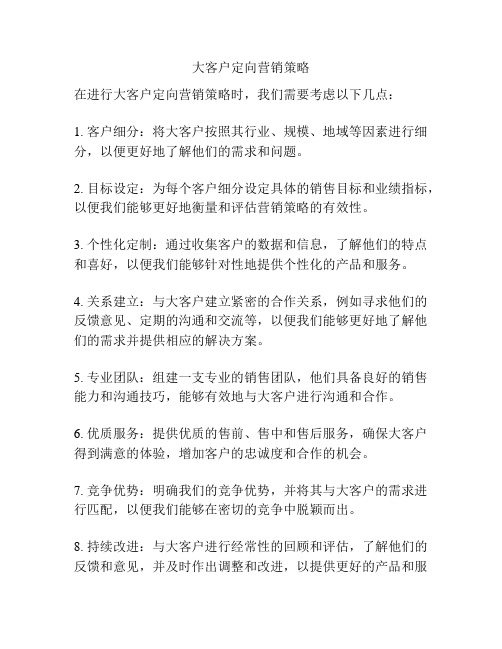 大客户定向营销策略

在进行大客户定向营销策略时，我们需要考虑以下几点：

1. 客户细分：将大客户按照其行业、规模、地域等因素进行细分，以便更好地了解他们的需求和问题。

2. 目标设定：为每个客户细分设定具体的销售目标和业绩指标，以便我们能够更好地衡量和评估营销策略的有效性。

3. 个性化定制：通过收集客户的数据和信息，了解他们的特点和喜好，以便我们能够针对性地提供个性化的产品和服务。

4. 关系建立：与大客户建立紧密的合作关系，例如寻求他们的反馈意见、定期的沟通和交流等，以便我们能够更好地了解他们的需求并提供相应的解决方案。

5. 专业团队：组建一支专业的销售团队，他们具备良好的销售能力和沟通技巧，能够有效地与大客户进行沟通和合作。

6. 优质服务：提供优质的售前、售中和售后服务，确保大客户得到满意的体验，增加客户的忠诚度和合作的机会。

7. 竞争优势：明确我们的竞争优势，并将其与大客户的需求进行匹配，以便我们能够在密切的竞争中脱颖而出。

8. 持续改进：与大客户进行经常性的回顾和评估，了解他们的反馈和意见，并及时作出调整和改进，以提供更好的产品和服